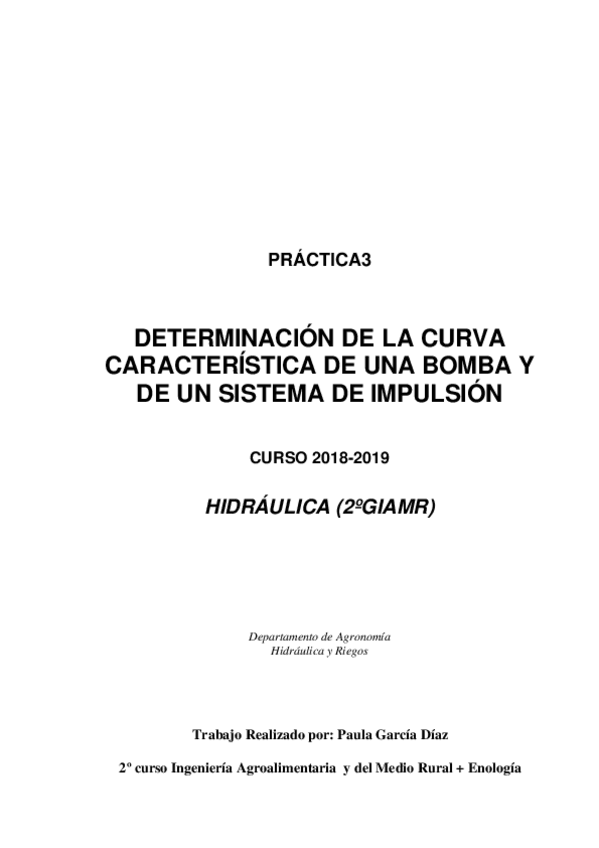 PRÁCTICA3

DETERMINACIÓN DE LA CURVA CARACTERÍSTICA DE UNA BOMBA Y DE UN SISTEMA DE IMPULSIÓN

CURSO 2018-2019

HIDRÁULICA (2ºGIAMR)

Departamento de Agronomía
Hidráulica y Riegos

Trabajo Realizado por: Paula García Díaz

2º curso Ingeniería Agroalimentaria y del Medio Rural + Enología